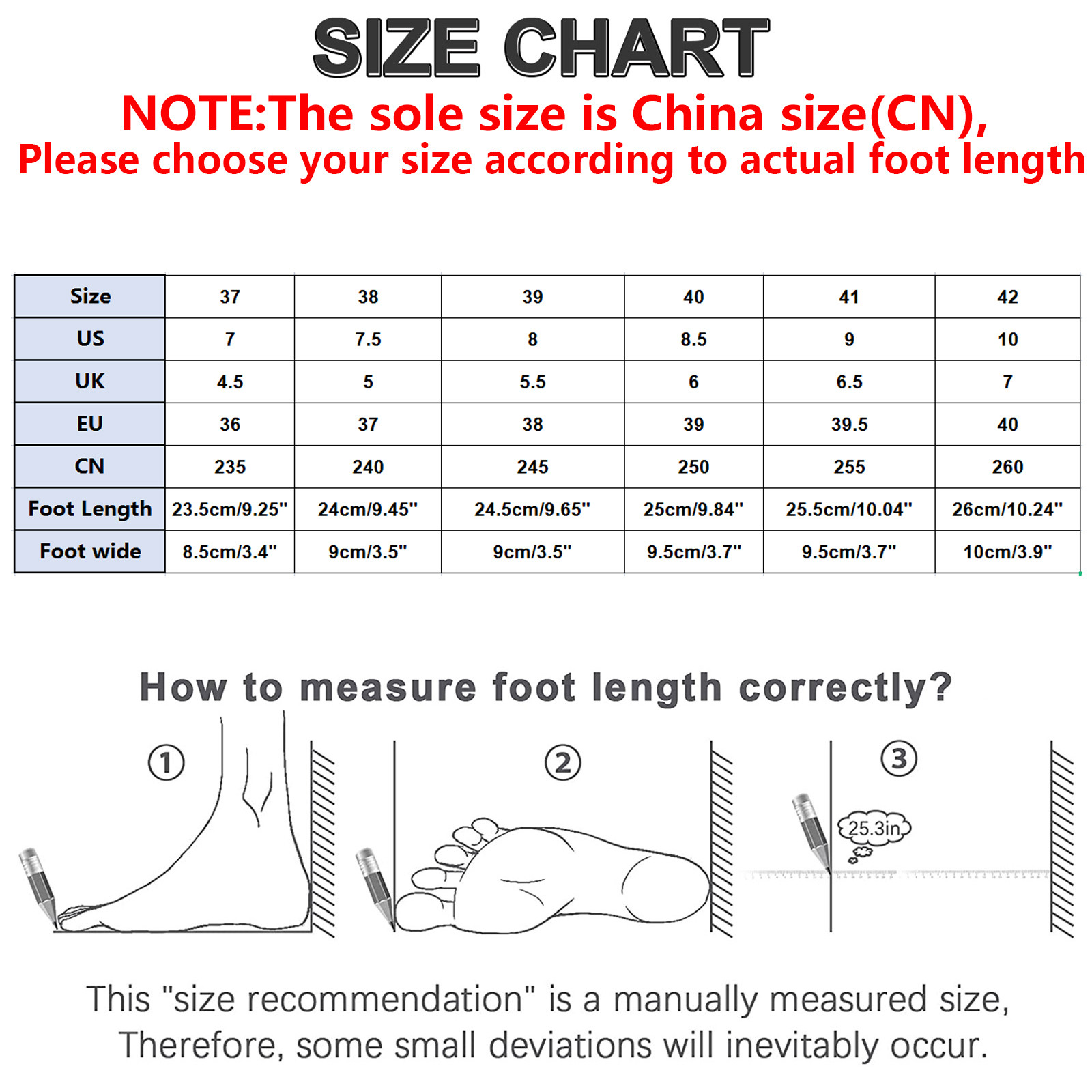 SIZE CHART
NOTE:The sole size is China size(CN),
Please choose your size according to actual foot length

| Size | 37 | 38 | 39 | 40 | 41 | 42 |
|---|---|---|---|---|---|---|
| US | 7 | 7.5 | 8 | 8.5 | 9 | 10 |
| UK | 4.5 | 5 | 5.5 | 6 | 6.5 | 7 |
| EU | 36 | 37 | 38 | 39 | 39.5 | 40 |
| CN | 235 | 240 | 245 | 250 | 255 | 260 |
| Foot Length | 23.5cm/9.25" | 24cm/9.45" | 24.5cm/9.65" | 25cm/9.84" | 25.5cm/10.04" | 26cm/10.24" |
| Foot wide | 8.5cm/3.4" | 9cm/3.5" | 9cm/3.5" | 9.5cm/3.7" | 9.5cm/3.7" | 10cm/3.9" |

How to measure foot length correctly?

①
②
③
25.3in

This "size recommendation" is a manually measured size,
Therefore, some small deviations will inevitably occur.